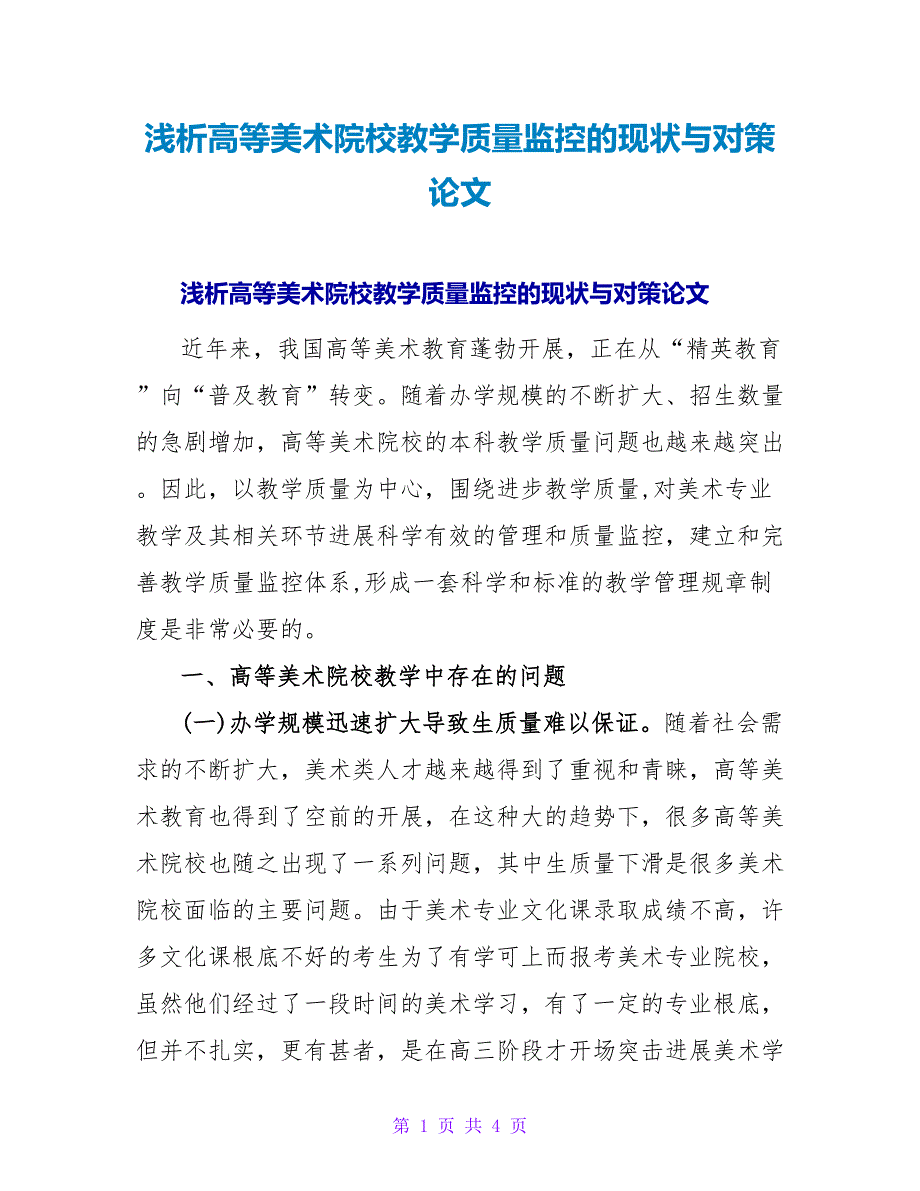 浅析高等美术院校教学质量监控的现状与对策论文

浅析高等美术院校教学质量监控的现状与对策论文

近年来，我国高等美术教育蓬勃开展，正在从“精英教育”向“普及教育”转变。随着办学规模的不断扩大、招生数量的急剧增加，高等美术院校的本科教学质量问题也越来越突出。因此，以教学质量为中心，围绕进步教学质量,对美术专业教学及其相关环节进展科学有效的管理和质量监控，建立和完善教学质量监控体系,形成一套科学和标准的教学管理规章制度是非常必要的。

一、高等美术院校教学中存在的问题

(一)办学规模迅速扩大导致生质量难以保证。随着社会需求的不断扩大，美术类人才越来越得到了重视和青睐，高等美术教育也得到了空前的开展，在这种大的趋势下，很多高等美术院校也随之出现了一系列问题，其中生质量下滑是很多美术院校面临的主要问题。由于美术专业文化课录取成绩不高，许多文化课根底不好的考生为了有学可上而报考美术专业院校，虽然他们经过了一段时间的美术学习，有了一定的专业根底，但并不扎实，更有甚者，是在高三阶段才开场突击进展美术学

第 1 页 共 4 页